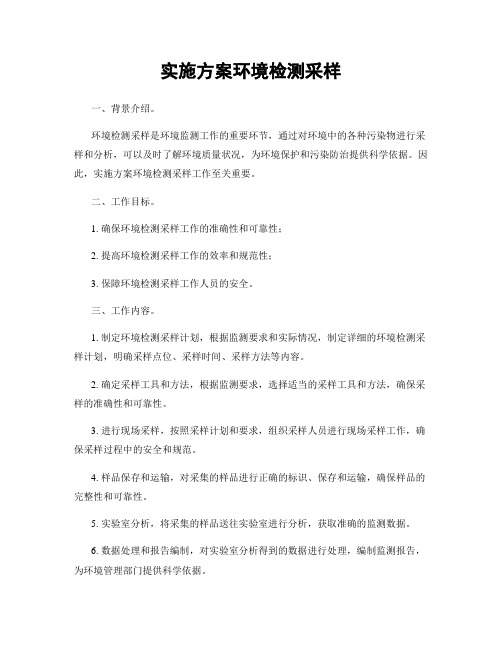 实施方案环境检测采样

一、背景介绍。

环境检测采样是环境监测工作的重要环节，通过对环境中的各种污染物进行采样和分析，可以及时了解环境质量状况，为环境保护和污染防治提供科学依据。因此，实施方案环境检测采样工作至关重要。

二、工作目标。

1. 确保环境检测采样工作的准确性和可靠性；

2. 提高环境检测采样工作的效率和规范性；

3. 保障环境检测采样工作人员的安全。

三、工作内容。

1. 制定环境检测采样计划，根据监测要求和实际情况，制定详细的环境检测采样计划，明确采样点位、采样时间、采样方法等内容。

2. 确定采样工具和方法，根据监测要求，选择适当的采样工具和方法，确保采样的准确性和可靠性。

3. 进行现场采样，按照采样计划和要求，组织采样人员进行现场采样工作，确保采样过程中的安全和规范。

4. 样品保存和运输，对采集的样品进行正确的标识、保存和运输，确保样品的完整性和可靠性。

5. 实验室分析，将采集的样品送往实验室进行分析，获取准确的监测数据。

6. 数据处理和报告编制，对实验室分析得到的数据进行处理，编制监测报告，为环境管理部门提供科学依据。